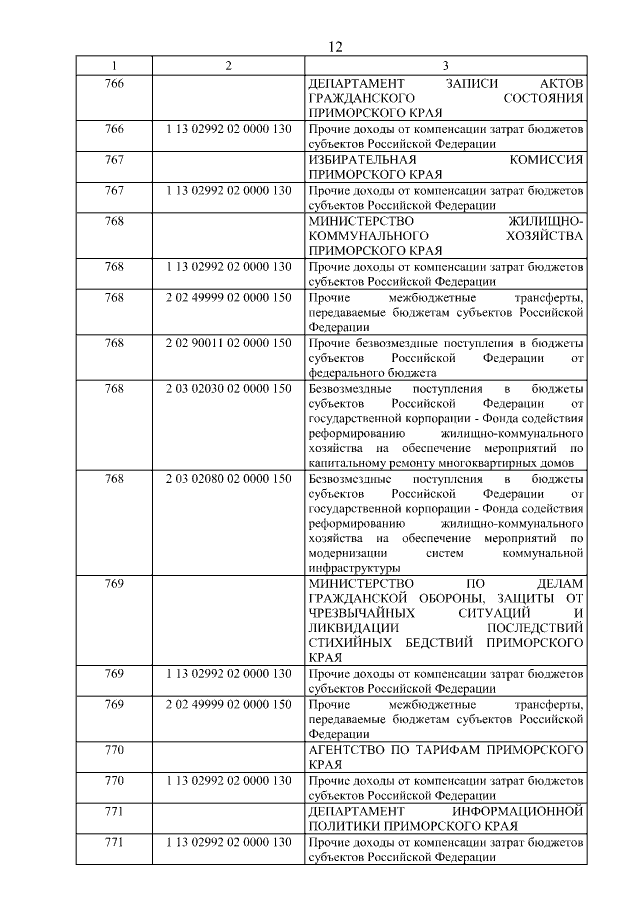 12

| 1 | 2 | 3 |
|---|---|---|
| 766 | | ДЕПАРТАМЕНТ ЗАПИСИ АКТОВ ГРАЖДАНСКОГО СОСТОЯНИЯ ПРИМОРСКОГО КРАЯ |
| 766 | 1 13 02992 02 0000 130 | Прочие доходы от компенсации затрат бюджетов субъектов Российской Федерации |
| 767 | | ИЗБИРАТЕЛЬНАЯ КОМИССИЯ ПРИМОРСКОГО КРАЯ |
| 767 | 1 13 02992 02 0000 130 | Прочие доходы от компенсации затрат бюджетов субъектов Российской Федерации |
| 768 | | МИНИСТЕРСТВО ЖИЛИЩНО-КОММУНАЛЬНОГО ХОЗЯЙСТВА ПРИМОРСКОГО КРАЯ |
| 768 | 1 13 02992 02 0000 130 | Прочие доходы от компенсации затрат бюджетов субъектов Российской Федерации |
| 768 | 2 02 49999 02 0000 150 | Прочие межбюджетные трансферты, передаваемые бюджетам субъектов Российской Федерации |
| 768 | 2 02 90011 02 0000 150 | Прочие безвозмездные поступления в бюджеты субъектов Российской Федерации от федерального бюджета |
| 768 | 2 03 02030 02 0000 150 | Безвозмездные поступления в бюджеты субъектов Российской Федерации от государственной корпорации - Фонда содействия реформированию жилищно-коммунального хозяйства на обеспечение мероприятий по капитальному ремонту многоквартирных домов |
| 768 | 2 03 02080 02 0000 150 | Безвозмездные поступления в бюджеты субъектов Российской Федерации от государственной корпорации - Фонда содействия реформированию жилищно-коммунального хозяйства на обеспечение мероприятий по модернизации систем коммунальной инфраструктуры |
| 769 | | МИНИСТЕРСТВО ПО ДЕЛАМ ГРАЖДАНСКОЙ ОБОРОНЫ, ЗАЩИТЫ ОТ ЧРЕЗВЫЧАЙНЫХ СИТУАЦИЙ И ЛИКВИДАЦИИ ПОСЛЕДСТВИЙ СТИХИЙНЫХ БЕДСТВИЙ ПРИМОРСКОГО КРАЯ |
| 769 | 1 13 02992 02 0000 130 | Прочие доходы от компенсации затрат бюджетов субъектов Российской Федерации |
| 769 | 2 02 49999 02 0000 150 | Прочие межбюджетные трансферты, передаваемые бюджетам субъектов Российской Федерации |
| 770 | | АГЕНТСТВО ПО ТАРИФАМ ПРИМОРСКОГО КРАЯ |
| 770 | 1 13 02992 02 0000 130 | Прочие доходы от компенсации затрат бюджетов субъектов Российской Федерации |
| 771 | | ДЕПАРТАМЕНТ ИНФОРМАЦИОННОЙ ПОЛИТИКИ ПРИМОРСКОГО КРАЯ |
| 771 | 1 13 02992 02 0000 130 | Прочие доходы от компенсации затрат бюджетов субъектов Российской Федерации |